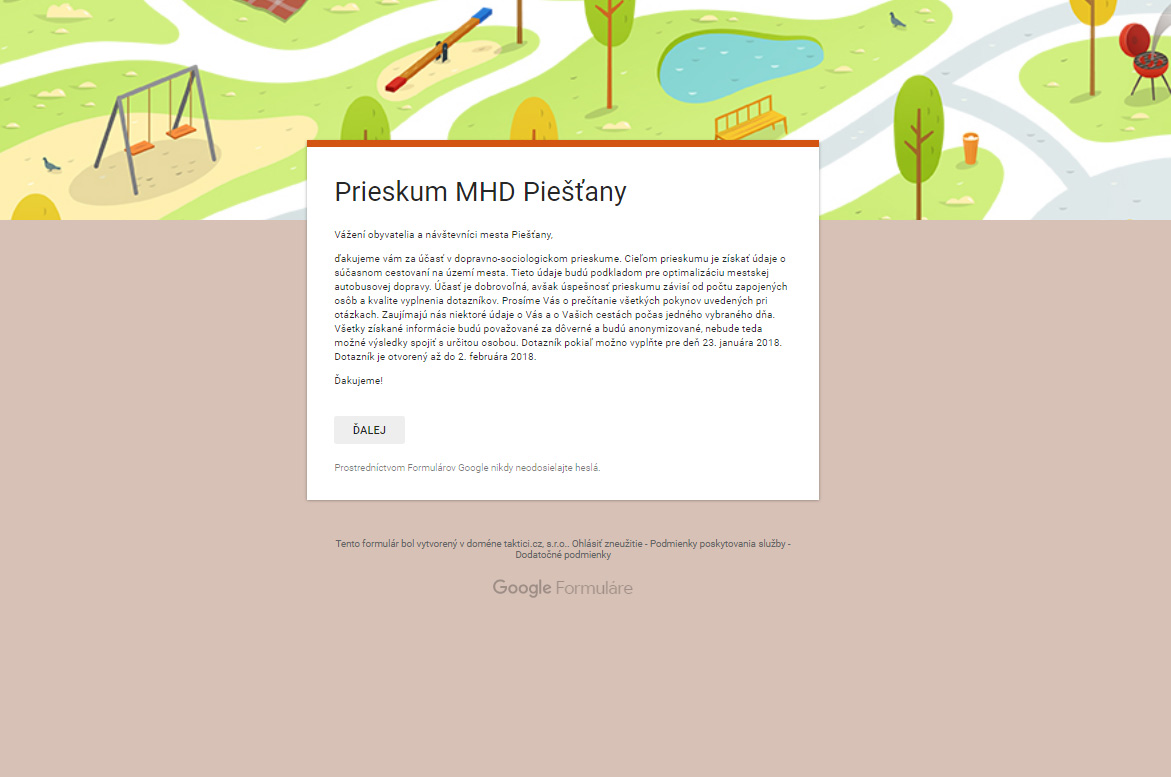 Prieskum MHD Piešťany

Vážení obyvatelia a návštevníci mesta Piešťany,

ďakujeme vám za účasť v dopravno-sociologickom prieskume. Cieľom prieskumu je získať údaje o súčasnom cestovaní na území mesta. Tieto údaje budú podkladom pre optimalizáciu mestskej autobusovej dopravy. Účasť je dobrovoľná, avšak úspešnosť prieskumu závisí od počtu zapojených osôb a kvalite vyplnenia dotazníkov. Prosíme Vás o prečítanie všetkých pokynov uvedených pri otázkach. Zaujímajú nás niektoré údaje o Vás a o Vašich cestách počas jedného vybraného dňa. Všetky získané informácie budú považované za dôverné a budú anonymizované, nebude teda možné výsledky spojiť s určitou osobou. Dotazník pokiaľ možno vyplňte pre deň 23. januára 2018. Dotazník je otvorený až do 2. februára 2018.

Ďakujeme!

ĎALEJ

Prostredníctvom Formulárov Google nikdy neodosielajte heslá.

Tento formulár bol vytvorený v doméne taktici.cz, s.r.o.. Ohlásiť zneužitie - Podmienky poskytovania služby - Dodatočné podmienky

Google Formuláre